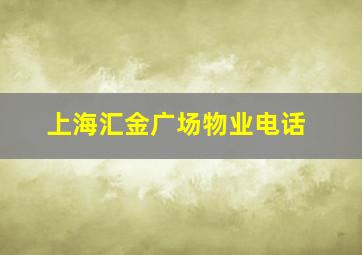 上海汇金广场物业电话